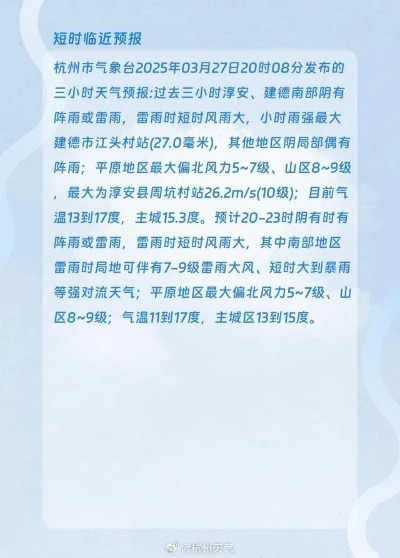 短时临近预报

杭州市气象台2025年03月27日20时08分发布的三小时天气预报:过去三小时淳安、建德南部阴有阵雨或雷雨，雷雨时短时风雨大，小时雨强最大建德市江头村站(27.0毫米)，其他地区阴局部偶有阵雨；平原地区最大偏北风力5~7级、山区8~9级，最大为淳安县周坑村站26.2m/s(10级)；目前气温13到17度，主城15.3度。预计20-23时阴有时有阵雨或雷雨，雷雨时短时风雨大，其中南部地区雷雨时局地可伴有7-9级雷雨大风、短时大到暴雨等强对流天气；平原地区最大偏北风力5~7级、山区8~9级；气温11到17度，主城区13到15度。

@杭州天气